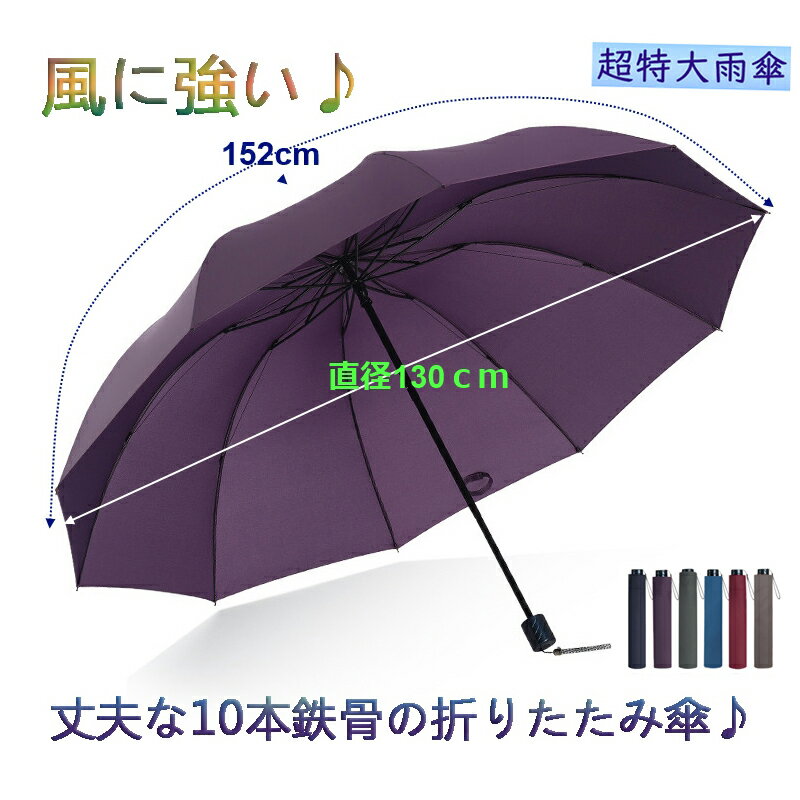 風に強い♪

超特大雨傘

152cm

直径130ｃｍ

丈夫な10本鉄骨の折りたたみ傘♪